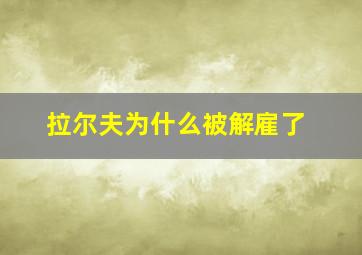 拉尔夫为什么被解雇了